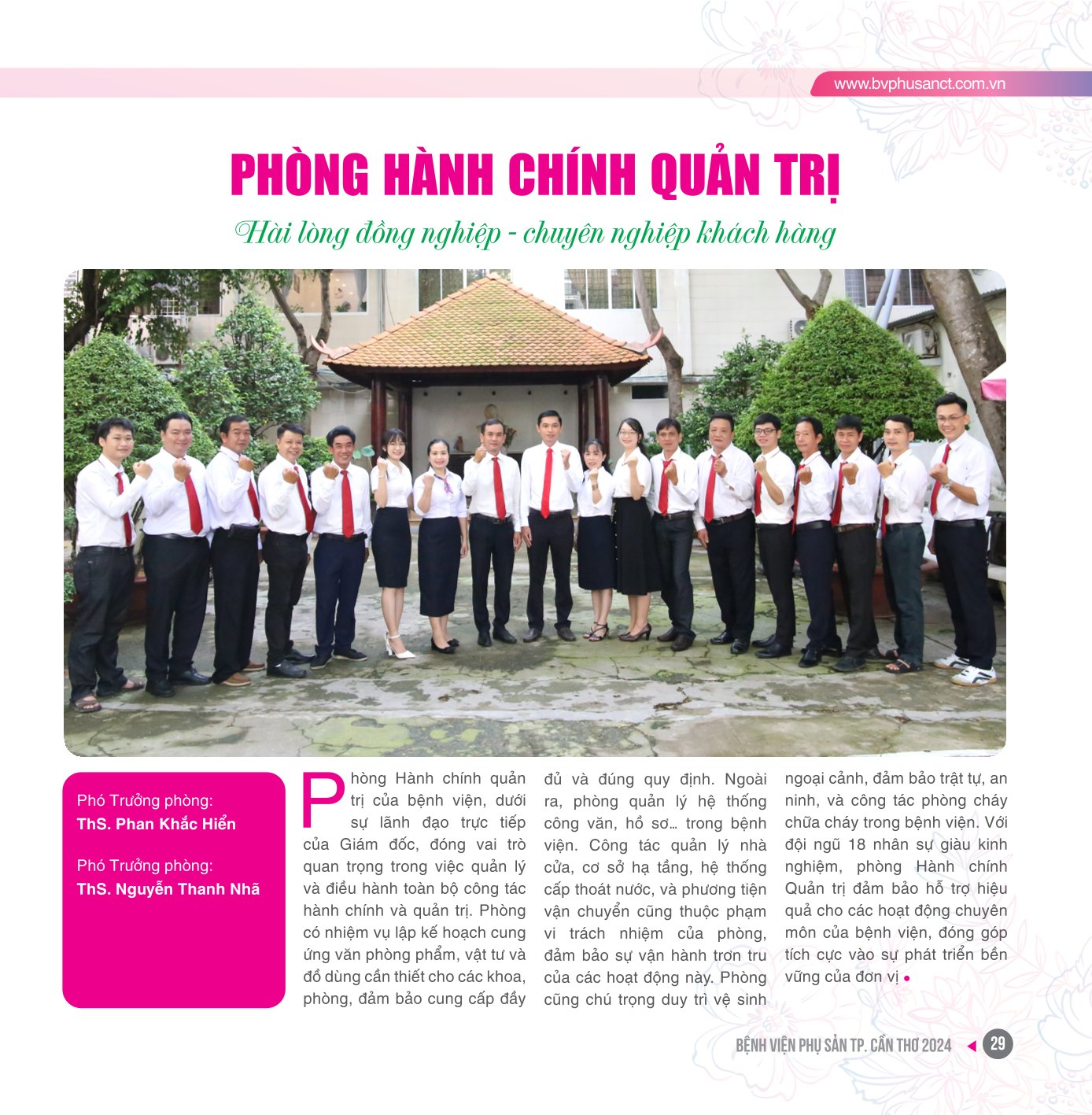 www.bvphusanct.com.vn

PHÒNG HÀNH CHÍNH QUẢN TRỊ

Hài lòng đồng nghiệp - chuyên nghiệp khách hàng

Phó Trưởng phòng:
ThS. Phan Khắc Hiển

Phó Trưởng phòng:
ThS. Nguyễn Thanh Nhã

Phòng Hành chính quản trị của bệnh viện, dưới sự lãnh đạo trực tiếp của Giám đốc, đóng vai trò quan trọng trong việc quản lý và điều hành toàn bộ công tác hành chính và quản trị. Phòng có nhiệm vụ lập kế hoạch cung ứng văn phòng phẩm, vật tư và đồ dùng cần thiết cho các khoa, phòng, đảm bảo cung cấp đầy đủ và đúng quy định. Ngoài ra, phòng quản lý hệ thống công văn, hồ sơ… trong bệnh viện. Công tác quản lý nhà cửa, cơ sở hạ tầng, hệ thống cấp thoát nước, và phương tiện vận chuyển cũng thuộc phạm vi trách nhiệm của phòng, đảm bảo sự vận hành trơn tru của các hoạt động này. Phòng cũng chú trọng duy trì vệ sinh ngoại cảnh, đảm bảo trật tự, an ninh, và công tác phòng cháy chữa cháy trong bệnh viện. Với đội ngũ 18 nhân sự giàu kinh nghiệm, phòng Hành chính Quản trị đảm bảo hỗ trợ hiệu quả cho các hoạt động chuyên môn của bệnh viện, đóng góp tích cực vào sự phát triển bền vững của đơn vị

BỆNH VIỆN PHỤ SẢN TP. CẦN THƠ 2024 29